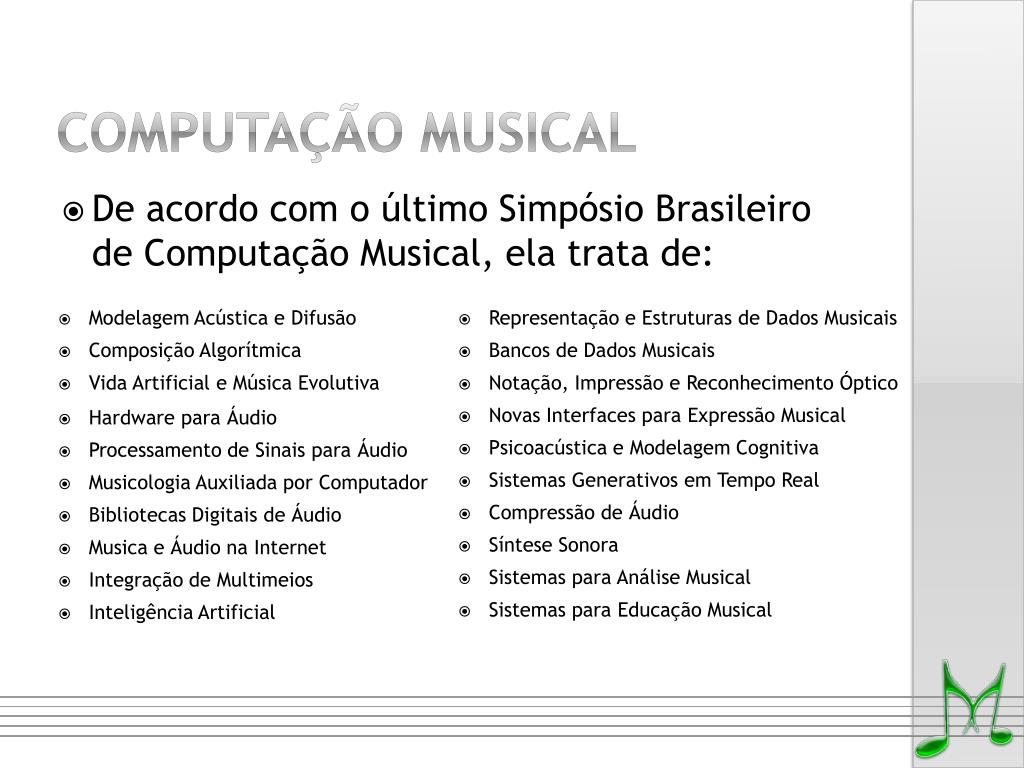 COMPUTAÇÃO MUSICAL

De acordo com o último Simpósio Brasileiro de Computação Musical, ela trata de:

Modelagem Acústica e Difusão
Composição Algorítmica
Vida Artificial e Música Evolutiva
Hardware para Áudio
Processamento de Sinais para Áudio
Musicologia Auxiliada por Computador
Bibliotecas Digitais de Áudio
Musica e Áudio na Internet
Integração de Multimeios
Inteligência Artificial

Representação e Estruturas de Dados Musicais
Bancos de Dados Musicais
Notação, Impressão e Reconhecimento Óptico
Novas Interfaces para Expressão Musical
Psicoacústica e Modelagem Cognitiva
Sistemas Generativos em Tempo Real
Compressão de Áudio
Síntese Sonora
Sistemas para Análise Musical
Sistemas para Educação Musical